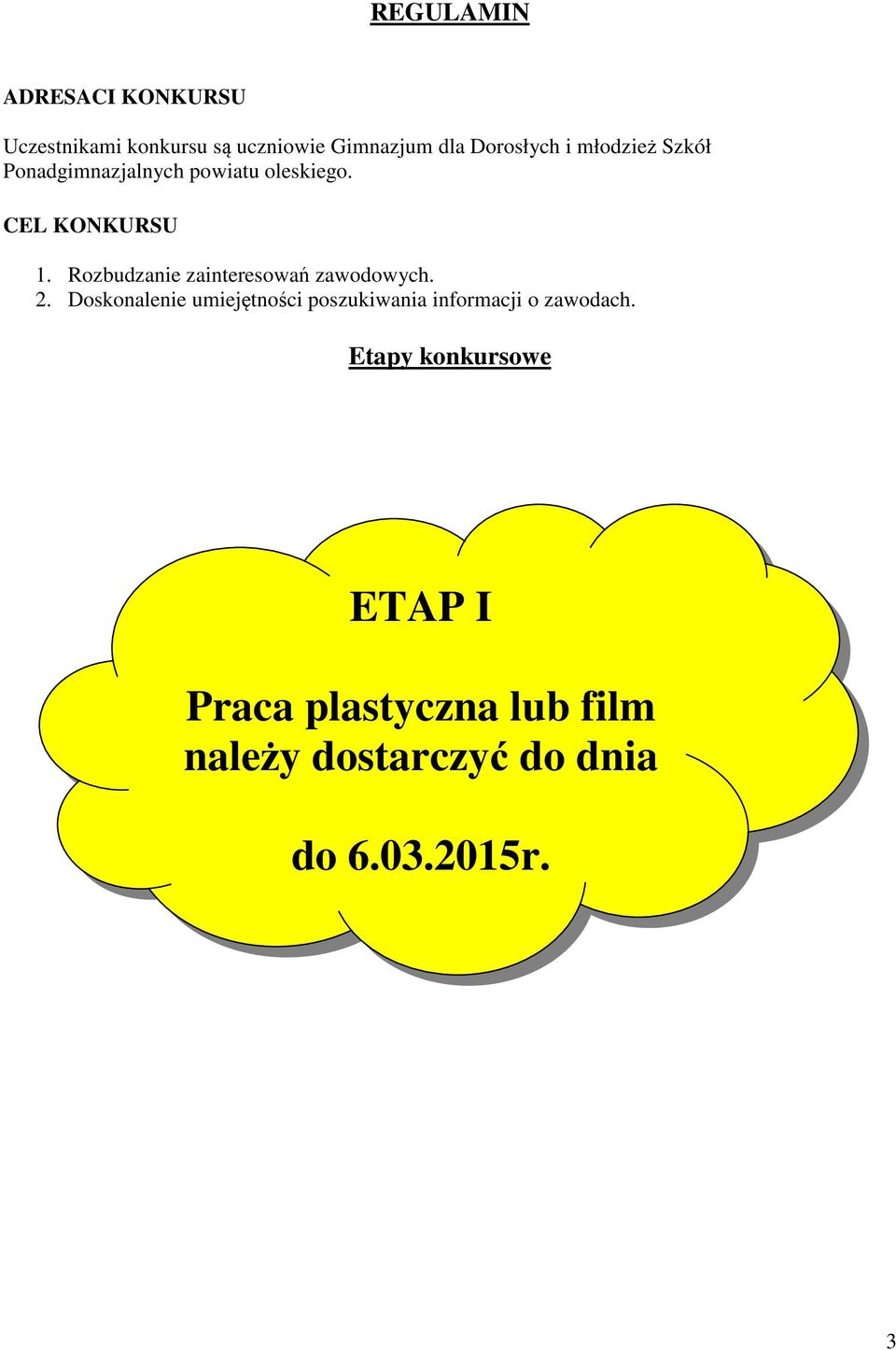 REGULAMIN

ADRESACI KONKURSU

Uczestnikami konkursu są uczniowie Gimnazjum dla Dorosłych i młodzież Szkół Ponadgimnazjalnych powiatu oleskiego.

CEL KONKURSU

1. Rozbudzanie zainteresowań zawodowych.
2. Doskonalenie umiejętności poszukiwania informacji o zawodach.

Etapy konkursowe

ETAP I

Praca plastyczna lub film należy dostarczyć do dnia

do 6.03.2015r.

3